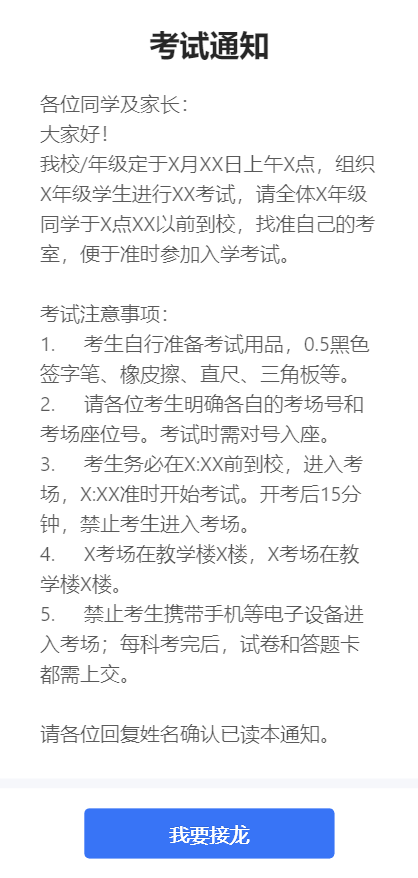 考试通知

各位同学及家长：
大家好！
我校/年级定于X月XX日上午X点，组织X年级学生进行XX考试，请全体X年级同学于X点XX以前到校，找准自己的考室，便于准时参加入学考试。

考试注意事项：
1. 考生自行准备考试用品，0.5黑色签字笔、橡皮擦、直尺、三角板等。
2. 请各位考生明确各自的考场号和考场座位号。考试时需对号入座。
3. 考生务必在X:XX前到校，进入考场，X:XX准时开始考试。开考后15分钟，禁止考生进入考场。
4. X考场在教学楼X楼，X考场在教学楼X楼。
5. 禁止考生携带手机等电子设备进入考场；每科考完后，试卷和答题卡都需上交。

请各位回复姓名确认已读本通知。

我要接龙